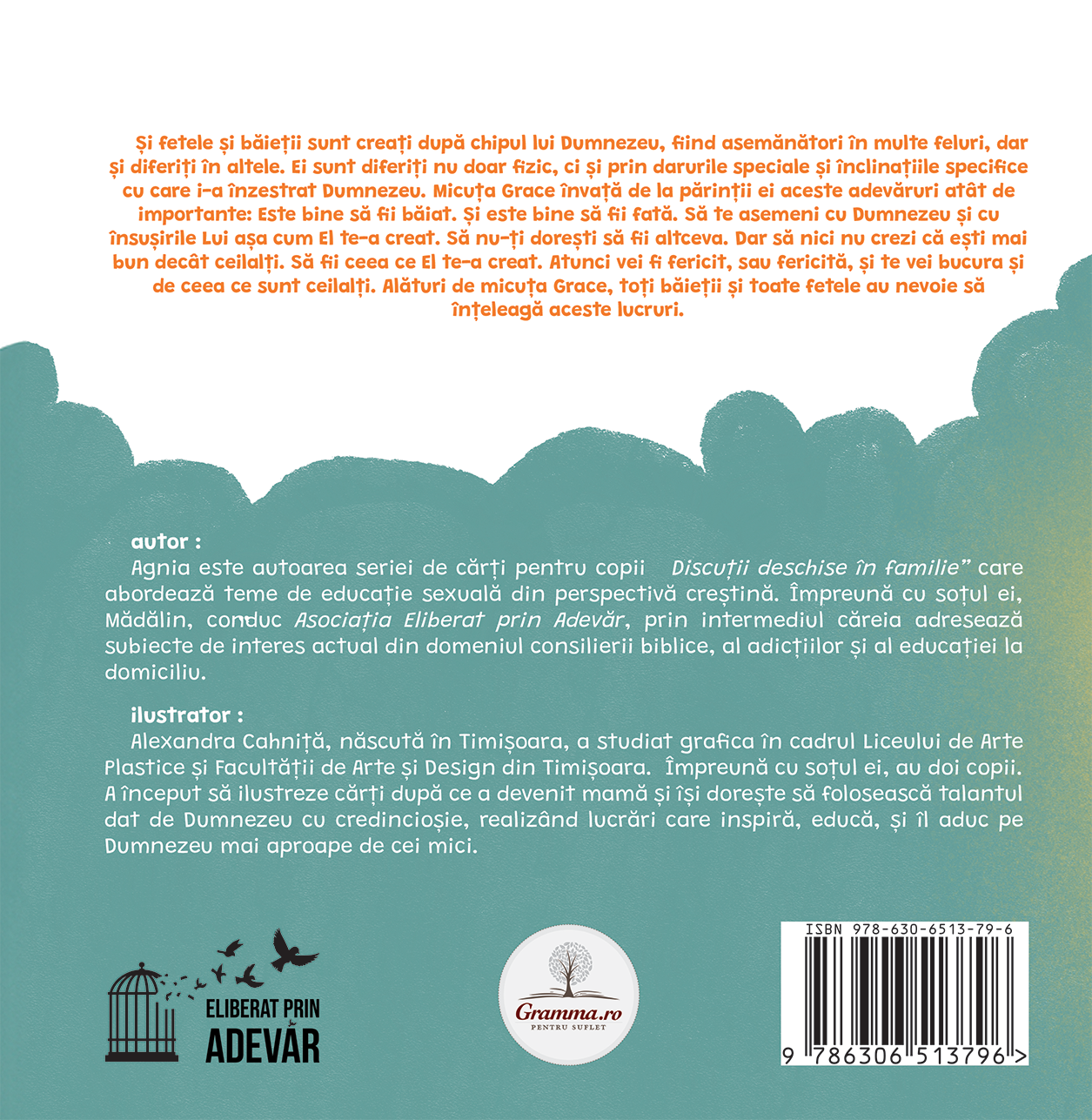 Și fetele și băieții sunt creați după chipul lui Dumnezeu, fiind asemănători în multe feluri, dar și diferiți în altele. Ei sunt diferiți nu doar fizic, ci și prin darurile speciale și înclinațiile specifice cu care i-a înzestrat Dumnezeu. Micuța Grace învață de la părinții ei aceste adevăruri atât de importante: Este bine să fii băiat. Și este bine să fii fată. Să te asemeni cu Dumnezeu și cu însușirile Lui așa cum El te-a creat. Să nu-ți dorești să fii altceva. Dar să nici nu crezi că ești mai bun decât ceilalți. Să fii ceea ce El te-a creat. Atunci vei fi fericit, sau fericită, și te vei bucura și de ceea ce sunt ceilalți. Alături de micuța Grace, toți băieții și toate fetele au nevoie să înțeleagă aceste lucruri.

autor :
Agnia este autoarea seriei de cărți pentru copii Discuții deschise în familie" care abordează teme de educație sexuală din perspectivă creștină. Împreună cu soțul ei, Mădălin, conduc Asociația Eliberat prin Adevăr, prin intermediul căreia adresează subiecte de interes actual din domeniul consilierii biblice, al adicțiilor și al educației la domiciliu.

ilustrator :
Alexandra Cahniță, născută în Timișoara, a studiat grafica în cadrul Liceului de Arte Plastice și Facultății de Arte și Design din Timișoara. Împreună cu soțul ei, au doi copii. A început să ilustreze cărți după ce a devenit mamă și își dorește să folosească talantul dat de Dumnezeu cu credincioșie, realizând lucrări care inspiră, educă, și îl aduc pe Dumnezeu mai aproape de cei mici.

ELIBERAT PRIN
ADEVĂR

Gramma.ro
PENTRU SUFLET

ISBN 978-630-6513-79-6
9 786306 513796 >